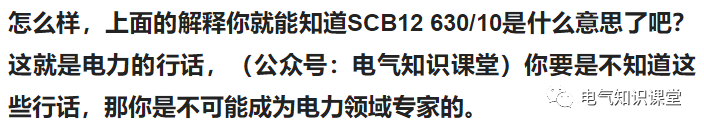 怎么样，上面的解释你就能知道SCB12 630/10是什么意思了吧？这就是电力的行话，（公众号：电气知识课堂）你要是不知道这些行话，那你是不可能成为电力领域专家的。

电气知识课堂